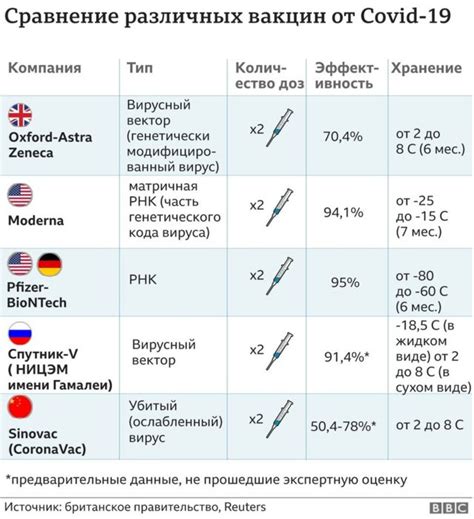 Сравнение различных вакцин от Covid-19

| Компания | Тип | Количество доз | Эффективность | Хранение |
|---|---|---|---|---|
| Oxford-Astra Zeneca | Вирусный вектор (генетически модифицированный вирус) | x2 | 70,4% | от 2 до 8 С (6 мес.) |
| Moderna | матричная РНК (часть генетического кода вируса) | x2 | 94,1% | от -25 до -15 С (7 мес.) |
| Pfizer-BioNTech | РНК | x2 | 95% | от -80 до -60 С (6 мес.) |
| Спутник-V ( НИЦЭМ имени Гамалеи) | Вирусный вектор | x2 | 91,4%* | -18,5 С (в жидком виде) от 2 до 8 С (в сухом виде) |
| Sinovac (CoronaVac) | Убитый (ослабленный) вирус | x2 | 50,4-78%* | от 2 до 8 С |

*предварительные данные, не прошедшие экспертную оценку

Источник: британское правительство, Reuters

BBC